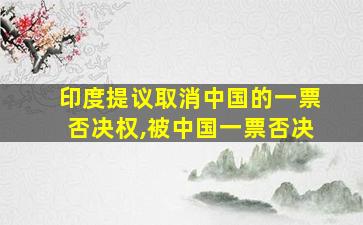 印度提议取消中国的一票否决权,被中国一票否决